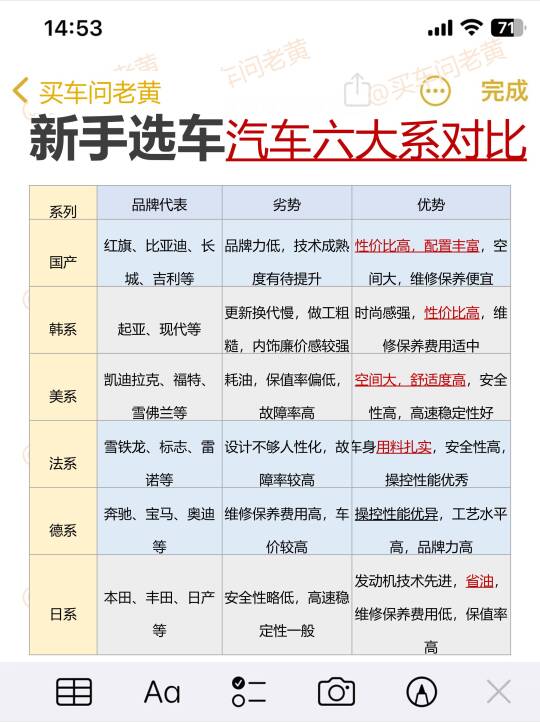 14:53

71

买车问老黄

@买车问老黄

完成

新手选车汽车六大系对比

| 系列 | 品牌代表 | 劣势 | 优势 |
|---|---|---|---|
| 国产 | 红旗、比亚迪、长城、吉利等 | 品牌力低，技术成熟度有待提升 | 性价比高，配置丰富，空间大，维修保养便宜 |
| 韩系 | 起亚、现代等 | 更新换代慢，做工粗糙，内饰廉价感较强 | 时尚感强，性价比高，维修保养费用适中 |
| 美系 | 凯迪拉克、福特、雪佛兰等 | 耗油，保值率偏低，故障率高 | 空间大，舒适度高，安全性高，高速稳定性好 |
| 法系 | 雪铁龙、标志、雷诺等 | 设计不够人性化，故障率较高 | 车身用料扎实，安全性高，操控性能优秀 |
| 德系 | 奔驰、宝马、奥迪等 | 维修保养费用高，车价较高 | 操控性能优异，工艺水平高，品牌力高 |
| 日系 | 本田、丰田、日产等 | 安全性略低，高速稳定性一般 | 发动机技术先进，省油，维修保养费用低，保值率高 |

Aa